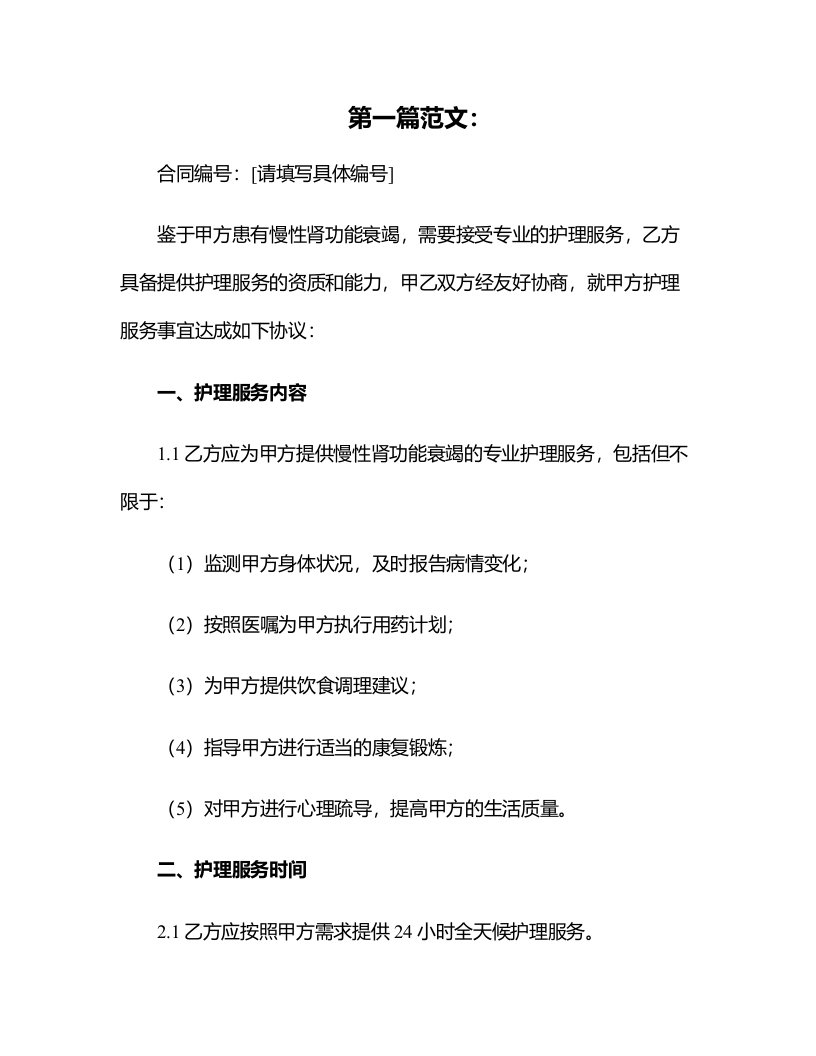 第一篇范文：

合同编号：[请填写具体编号]

鉴于甲方患有慢性肾功能衰竭，需要接受专业的护理服务，乙方具备提供护理服务的资质和能力，甲乙双方经友好协商，就甲方护理服务事宜达成如下协议：

一、护理服务内容

1.1 乙方应为甲方提供慢性肾功能衰竭的专业护理服务，包括但不限于:

（1）监测甲方身体状况，及时报告病情变化；

（2）按照医嘱为甲方执行用药计划;

（3）为甲方提供饮食调理建议；

（4）指导甲方进行适当的康复锻炼;

（5）对甲方进行心理疏导，提高甲方的生活质量。

二、护理服务时间

2.1 乙方应按照甲方需求提供 24 小时全天候护理服务。